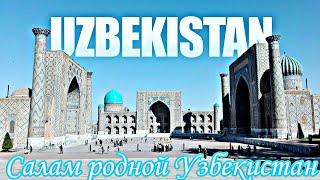 UZBEKISTAN

Салам родной Узбекистан